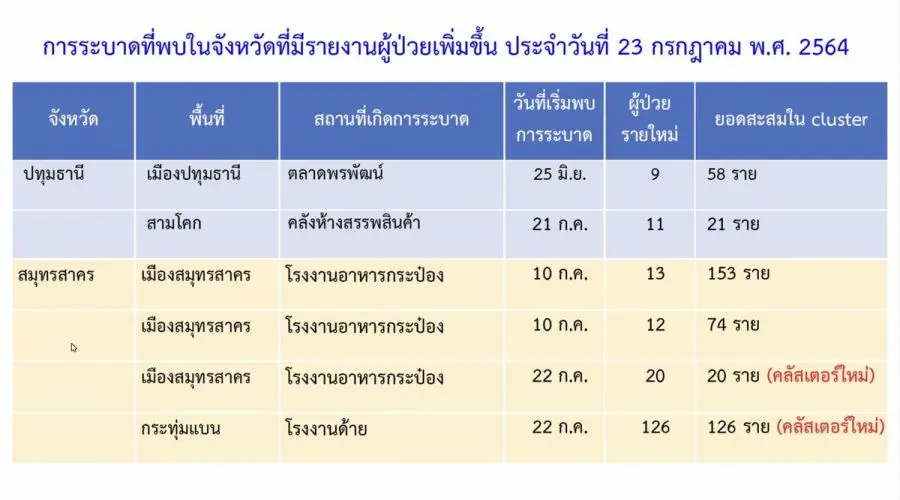 การระบาดที่พบในจังหวัดที่มีรายงานผู้ป่วยเพิ่มขึ้น ประจำวันที่ 23 กรกฎาคม พ.ศ. 2564

| จังหวัด | พื้นที่ | สถานที่เกิดการระบาด | วันที่เริ่มพบการระบาด | ผู้ป่วยรายใหม่ | ยอดสะสมใน cluster |
|---|---|---|---|---|---|
| ปทุมธานี | เมืองปทุมธานี | ตลาดพรพัฒน์ | 25 มิ.ย. | 9 | 58 ราย |
|  | สามโคก | คลังห้างสรรพสินค้า | 21 ก.ค. | 11 | 21 ราย |
| สมุทรสาคร | เมืองสมุทรสาคร | โรงงานอาหารกระป๋อง | 10 ก.ค. | 13 | 153 ราย |
|  | เมืองสมุทรสาคร | โรงงานอาหารกระป๋อง | 10 ก.ค. | 12 | 74 ราย |
|  | เมืองสมุทรสาคร | โรงงานอาหารกระป๋อง | 22 ก.ค. | 20 | 20 ราย (คลัสเตอร์ใหม่) |
|  | กระทุ่มแบน | โรงงานด้าย | 22 ก.ค. | 126 | 126 ราย (คลัสเตอร์ใหม่) |